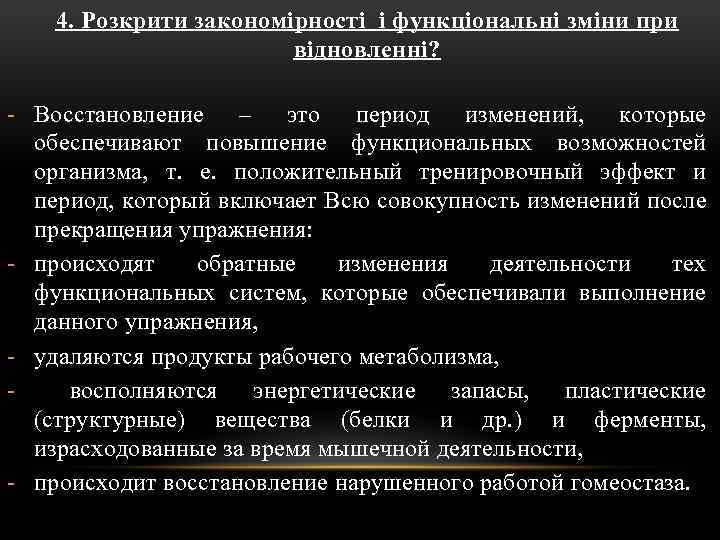 4. Розкрити закономірності і функціональні зміни при відновленні?

- Восстановление – это период изменений, которые обеспечивают повышение функциональных возможностей организма, т. е. положительный тренировочный эффект и период, который включает Всю совокупность изменений после прекращения упражнения:
- происходят обратные изменения деятельности тех функциональных систем, которые обеспечивали выполнение данного упражнения,
- удаляются продукты рабочего метаболизма,
- восполняются энергетические запасы, пластические (структурные) вещества (белки и др.) и ферменты, израсходованные за время мышечной деятельности,
- происходит восстановление нарушенного работой гомеостаза.